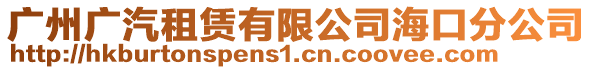 广州广汽租赁有限公司海口分公司
http://hkburtonspens1.cn.coovee.com